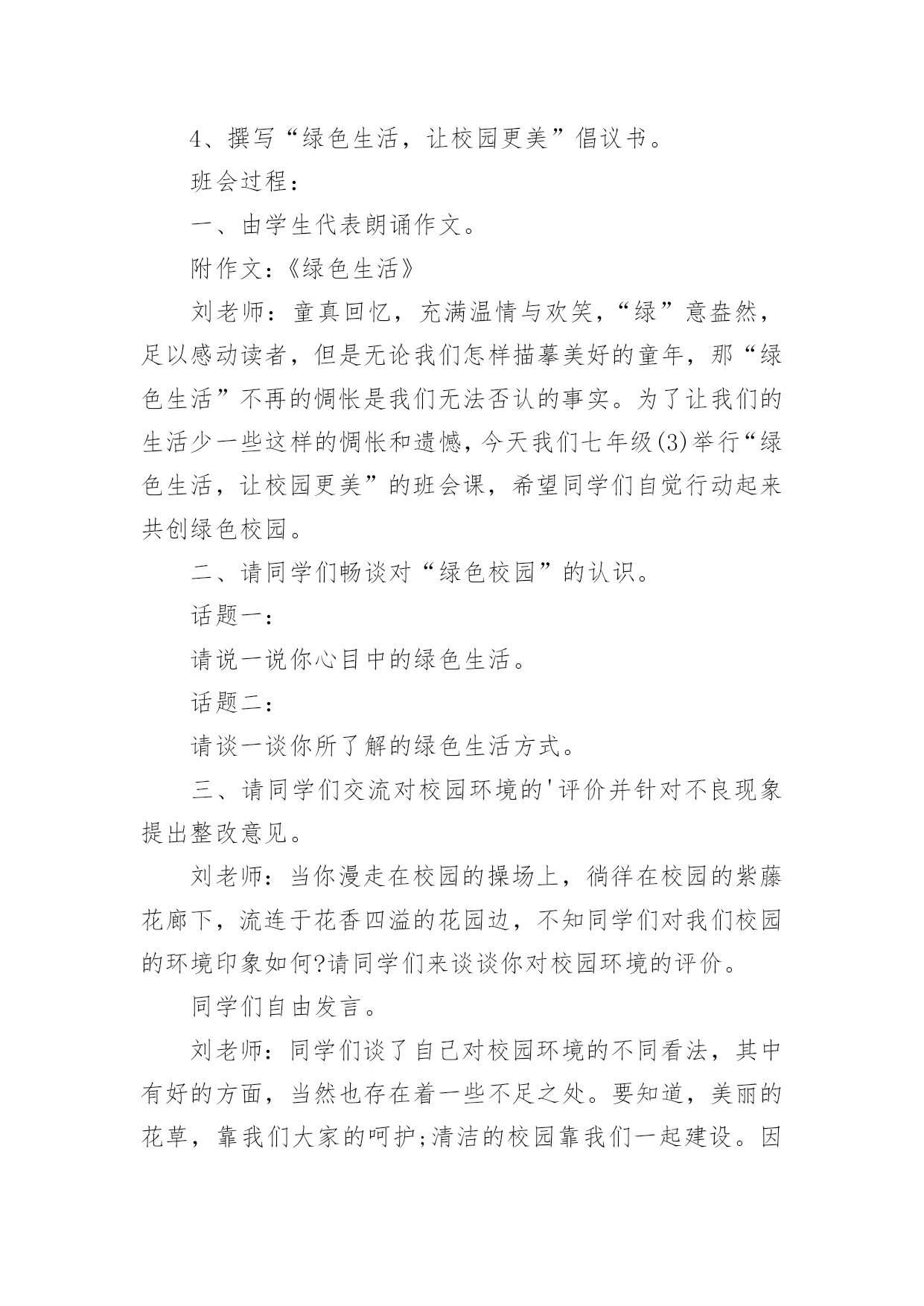 4、撰写“绿色生活，让校园更美”倡议书。

班会过程：

一、由学生代表朗诵作文。

附作文：《绿色生活》

刘老师：童真回忆，充满温情与欢笑，“绿”意盎然，足以感动读者，但是无论我们怎样描摹美好的童年，那“绿色生活”不再的惆怅是我们无法否认的事实。为了让我们的生活少一些这样的惆怅和遗憾，今天我们七年级(3)举行“绿色生活，让校园更美”的班会课，希望同学们自觉行动起来共创绿色校园。

二、请同学们畅谈对“绿色校园”的认识。

话题一：

请说一说你心目中的绿色生活。

话题二：

请谈一谈你所了解的绿色生活方式。

三、请同学们交流对校园环境的'评价并针对不良现象提出整改意见。

刘老师：当你漫走在校园的操场上，徜徉在校园的紫藤花廊下，流连于花香四溢的花园边，不知同学们对我们校园的环境印象如何?请同学们来谈谈你对校园环境的评价。

同学们自由发言。

刘老师：同学们谈了自己对校园环境的不同看法，其中有好的方面，当然也存在着一些不足之处。要知道，美丽的花草，靠我们大家的呵护;清洁的校园靠我们一起建设。因